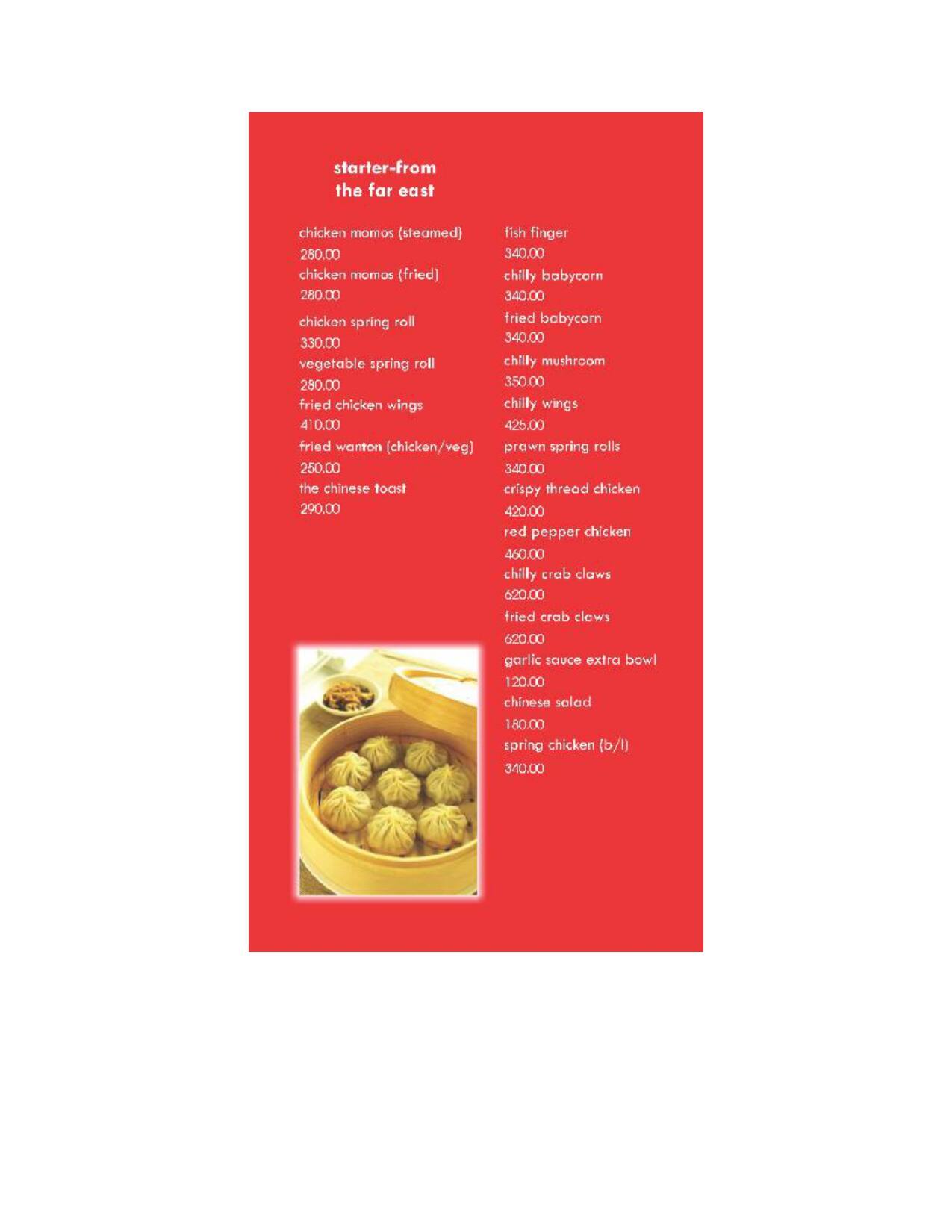 starter-from
the far east

chicken momos (steamed)
280.00
chicken momos (fried)
280.00
chicken spring roll
330.00
vegetable spring roll
280.00
fried chicken wings
410.00
fried wanton (chicken/veg)
250.00
the chinese toast
290.00

fish finger
340.00
chilly babycorn
340.00
fried babycorn
340.00
chilly mushroom
350.00
chilly wings
425.00
prawn spring rolls
340.00
crispy thread chicken
420.00
red pepper chicken
460.00
chilly crab claws
620.00
fried crab claws
620.00
garlic sauce extra bowl
120.00
chinese salad
180.00
spring chicken (b/l)
340.00